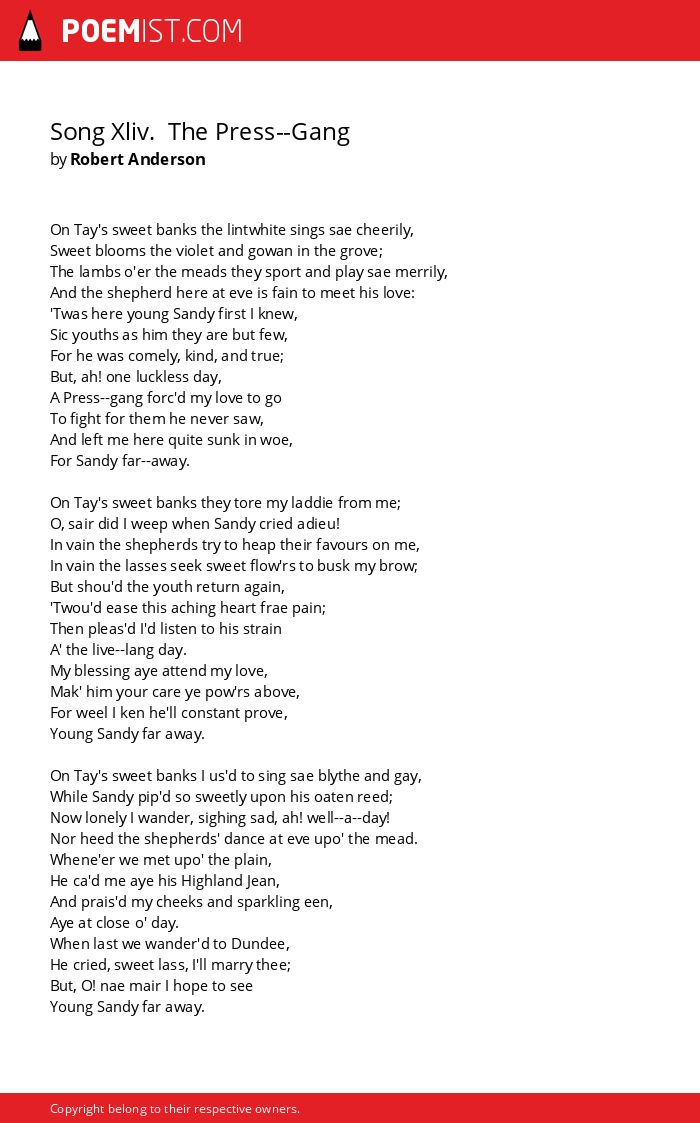 POEMIST.COM

Song Xliv. The Press--Gang
by Robert Anderson

On Tay's sweet banks the lintwhite sings sae cheerily,
Sweet blooms the violet and gowan in the grove;
The lambs o'er the meads they sport and play sae merrily,
And the shepherd here at eve is fain to meet his love:
'Twas here young Sandy first I knew,
Sic youths as him they are but few,
For he was comely, kind, and true;
But, ah! one luckless day,
A Press--gang forc'd my love to go
To fight for them he never saw,
And left me here quite sunk in woe,
For Sandy far--away.

On Tay's sweet banks they tore my laddie from me;
O, sair did I weep when Sandy cried adieu!
In vain the shepherds try to heap their favours on me,
In vain the lasses seek sweet flow'rs to busk my brow;
But shou'd the youth return again,
'Twou'd ease this aching heart frae pain;
Then pleas'd I'd listen to his strain
A' the live--lang day.
My blessing aye attend my love,
Mak' him your care ye pow'rs above,
For weel I ken he'll constant prove,
Young Sandy far away.

On Tay's sweet banks I us'd to sing sae blythe and gay,
While Sandy pip'd so sweetly upon his oaten reed;
Now lonely I wander, sighing sad, ah! well--a--day!
Nor heed the shepherds' dance at eve upo' the mead.
Whene'er we met upo' the plain,
He ca'd me aye his Highland Jean,
And prais'd my cheeks and sparkling een,
Aye at close o' day.
When last we wander'd to Dundee,
He cried, sweet lass, I'll marry thee;
But, O! nae mair I hope to see
Young Sandy far away.

Copyright belong to their respective owners.